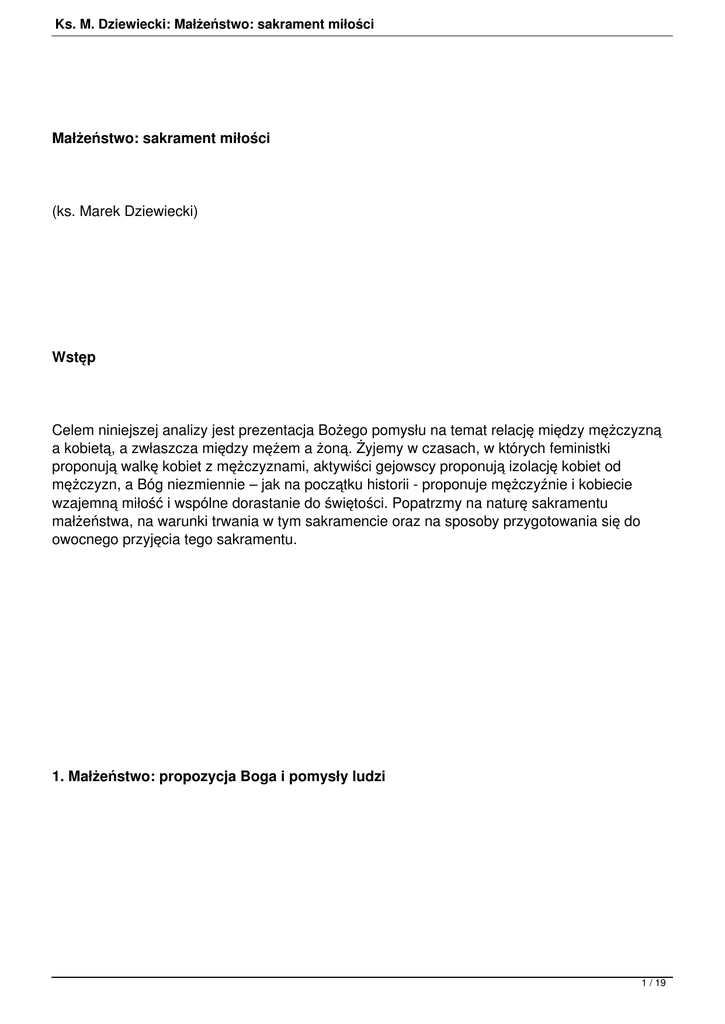 Ks. M. Dziewiecki: Małżeństwo: sakrament miłości

Małżeństwo: sakrament miłości

(ks. Marek Dziewiecki)

Wstęp

Celem niniejszej analizy jest prezentacja Bożego pomysłu na temat relację między mężczyzną a kobietą, a zwłaszcza między mężem a żoną. Żyjemy w czasach, w których feministki proponują walkę kobiet z mężczyznami, aktywiści gejowscy proponują izolację kobiet od mężczyzn, a Bóg niezmiennie – jak na początku historii - proponuje mężczyźnie i kobiecie wzajemną miłość i wspólne dorastanie do świętości. Popatrzmy na naturę sakramentu małżeństwa, na warunki trwania w tym sakramencie oraz na sposoby przygotowania się do owocnego przyjęcia tego sakramentu.

1. Małżeństwo: propozycja Boga i pomysły ludzi

1 / 19